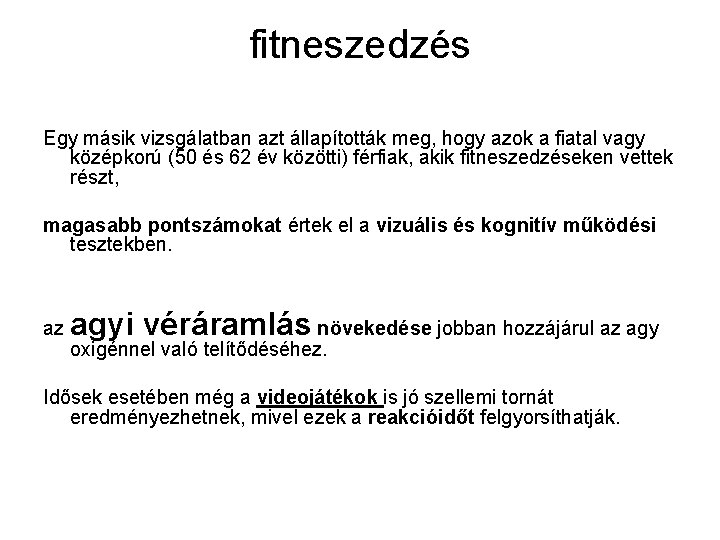 fitneszedzés

Egy másik vizsgálatban azt állapították meg, hogy azok a fiatal vagy középkorú (50 és 62 év közötti) férfiak, akik fitneszedzéseken vettek részt,

magasabb pontszámokat értek el a vizuális és kognitív működési tesztekben.

az agyi véráramlás növekedése jobban hozzájárul az agy oxigénnel való telítődéséhez.

Idősek esetében még a videojátékok is jó szellemi tornát eredményezhetnek, mivel ezek a reakcióidőt felgyorsíthatják.